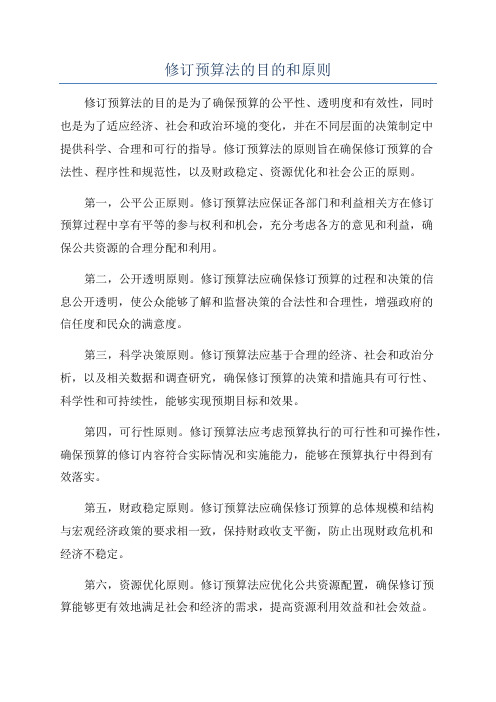 修订预算法的目的和原则

修订预算法的目的是为了确保预算的公平性、透明度和有效性，同时也是为了适应经济、社会和政治环境的变化，并在不同层面的决策制定中提供科学、合理和可行的指导。修订预算法的原则旨在确保修订预算的合法性、程序性和规范性，以及财政稳定、资源优化和社会公正的原则。

第一，公平公正原则。修订预算法应保证各部门和利益相关方在修订预算过程中享有平等的参与权利和机会，充分考虑各方的意见和利益，确保公共资源的合理分配和利用。

第二，公开透明原则。修订预算法应确保修订预算的过程和决策的信息公开透明，使公众能够了解和监督决策的合法性和合理性，增强政府的信任度和民众的满意度。

第三，科学决策原则。修订预算法应基于合理的经济、社会和政治分析，以及相关数据和调查研究，确保修订预算的决策和措施具有可行性、科学性和可持续性，能够实现预期目标和效果。

第四，可行性原则。修订预算法应考虑预算执行的可行性和可操作性，确保预算的修订内容符合实际情况和实施能力，能够在预算执行中得到有效落实。

第五，财政稳定原则。修订预算法应确保修订预算的总体规模和结构与宏观经济政策的要求相一致，保持财政收支平衡，防止出现财政危机和经济不稳定。

第六，资源优化原则。修订预算法应优化公共资源配置，确保修订预算能够更有效地满足社会和经济的需求，提高资源利用效益和社会效益。